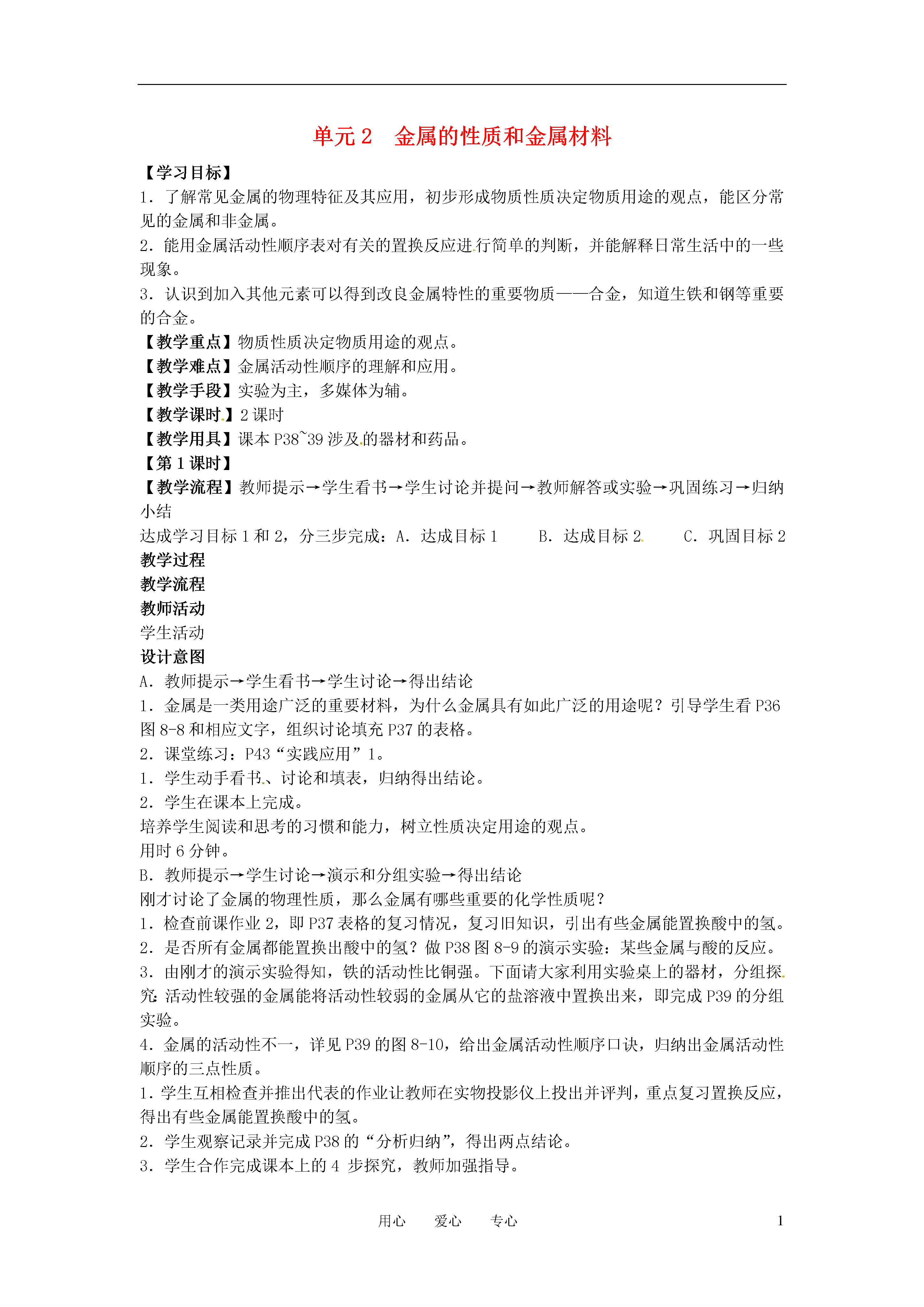 单元 2　金属的性质和金属材料

【学习目标】

1．了解常见金属的物理特征及其应用，初步形成物质性质决定物质用途的观点，能区分常见的金属和非金属。

2．能用金属活动性顺序表对有关的置换反应进行简单的判断，并能解释日常生活中的一些现象。

3．认识到加入其他元素可以得到改良金属特性的重要物质——合金，知道生铁和钢等重要的合金。

【教学重点】物质性质决定物质用途的观点。

【教学难点】金属活动性顺序的理解和应用。

【教学手段】实验为主，多媒体为辅。

【教学课时】2 课时

【教学用具】课本 P38~39 涉及的器材和药品。

【第 1 课时】

【教学流程】教师提示→学生看书→学生讨论并提问→教师解答或实验→巩固练习→归纳小结

达成学习目标 1 和 2，分三步完成：A．达成目标 1　　B．达成目标 2　　C．巩固目标 2

教学过程

教学流程

教师活动

学生活动

设计意图

A．教师提示→学生看书→学生讨论→得出结论

1．金属是一类用途广泛的重要材料，为什么金属具有如此广泛的用途呢？引导学生看 P36 图 8-8 和相应文字，组织讨论填充 P37 的表格。

2．课堂练习：P43“实践应用”1。

1．学生动手看书、讨论和填表，归纳得出结论。

2．学生在课本上完成。

培养学生阅读和思考的习惯和能力，树立性质决定用途的观点。

用时 6 分钟。

B．教师提示→学生讨论→演示和分组实验→得出结论

刚才讨论了金属的物理性质，那么金属有哪些重要的化学性质呢？

1．检查前课作业 2，即 P37 表格的复习情况，复习旧知识，引出有些金属能置换酸中的氢。

2．是否所有金属都能置换出酸中的氢？做 P38 图 8-9 的演示实验：某些金属与酸的反应。

3．由刚才的演示实验得知，铁的活动性比铜强。下面请大家利用实验桌上的器材，分组探究：活动性较强的金属能将活动性较弱的金属从它的盐溶液中置换出来，即完成 P39 的分组实验。

4．金属的活动性不一，详见 P39 的图 8-10，给出金属活动性顺序口诀，归纳出金属活动性顺序的三点性质。

1．学生互相检查并推出代表的作业让教师在实物投影仪上投出并评判，重点复习置换反应，得出有些金属能置换酸中的氢。

2．学生观察记录并完成 P38 的“分析归纳”，得出两点结论。

3．学生合作完成课本上的 4 步探究，教师加强指导。

用心　　爱心　　专心　　1